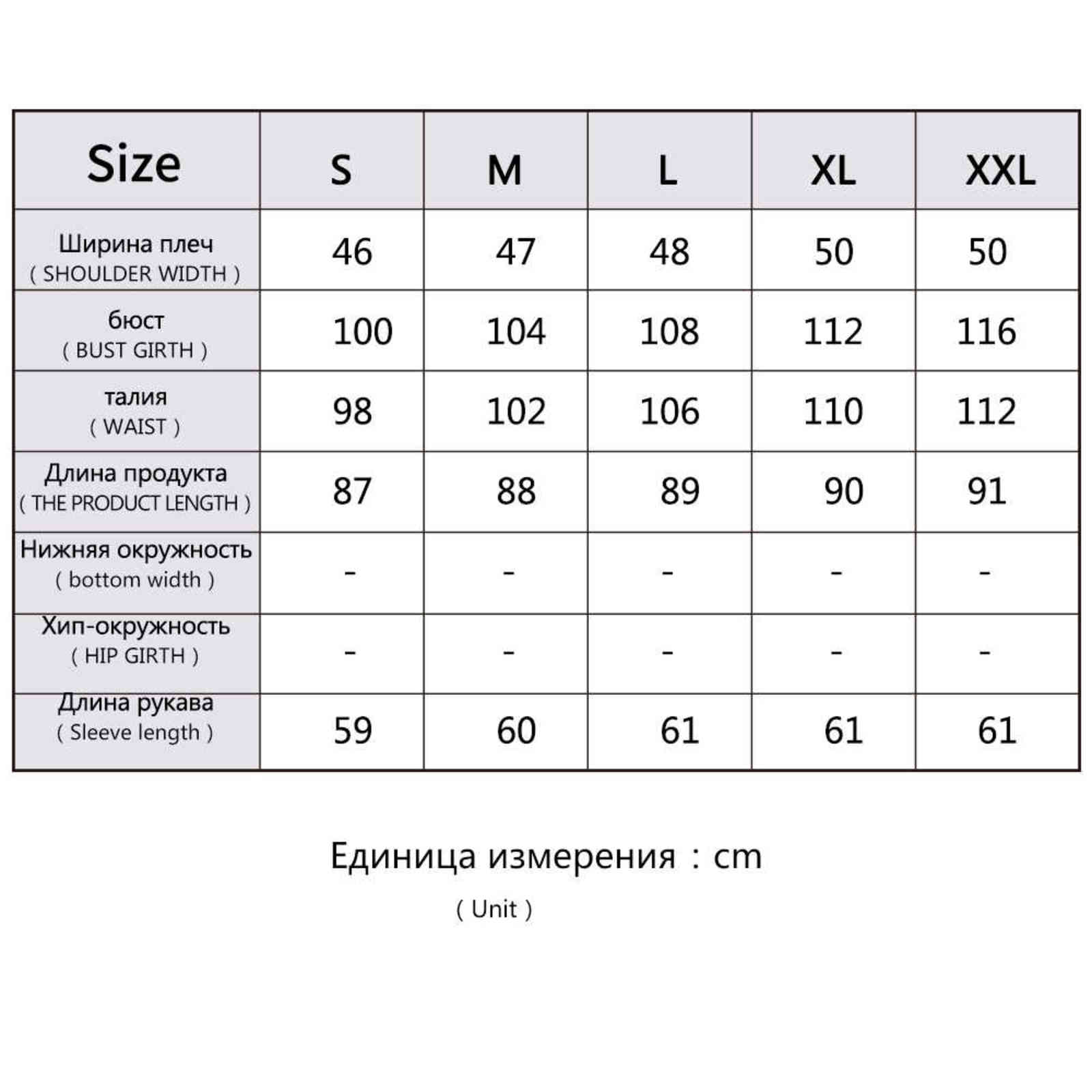 | Size | S | M | L | XL | XXL |
|---|---|---|---|---|---|
| Ширина плеч ( SHOULDER WIDTH ) | 46 | 47 | 48 | 50 | 50 |
| бюст ( BUST GIRTH ) | 100 | 104 | 108 | 112 | 116 |
| талия ( WAIST ) | 98 | 102 | 106 | 110 | 112 |
| Длина продукта ( THE PRODUCT LENGTH ) | 87 | 88 | 89 | 90 | 91 |
| Нижняя окружность ( bottom width ) | - | - | - | - | - |
| Хип-окружность ( HIP GIRTH ) | - | - | - | - | - |
| Длина рукава ( Sleeve length ) | 59 | 60 | 61 | 61 | 61 |

Единица измерения : cm
( Unit )